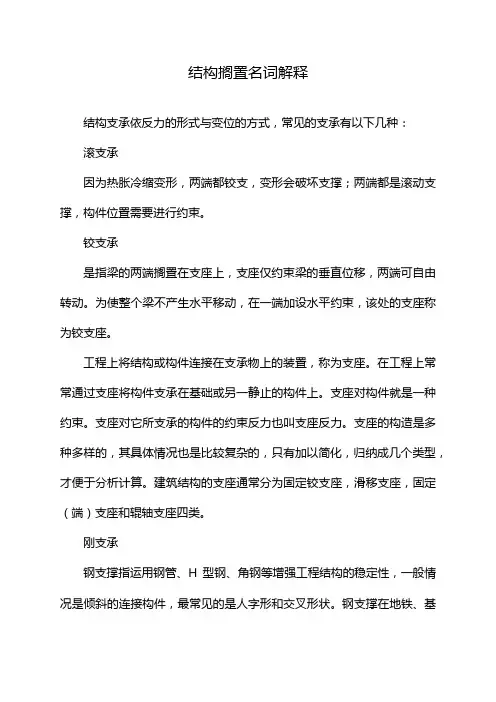 结构搁置名词解释

结构支承依反力的形式与变位的方式，常见的支承有以下几种：

滚支承

因为热胀冷缩变形，两端都铰支，变形会破坏支撑；两端都是滚动支撑，构件位置需要进行约束。

铰支承

是指梁的两端搁置在支座上，支座仅约束梁的垂直位移，两端可自由转动。为使整个梁不产生水平移动，在一端加设水平约束，该处的支座称为铰支座。

工程上将结构或构件连接在支承物上的装置，称为支座。在工程上常常通过支座将构件支承在基础或另一静止的构件上。支座对构件就是一种约束。支座对它所支承的构件的约束反力也叫支座反力。支座的构造是多种多样的，其具体情况也是比较复杂的，只有加以简化，归纳成几个类型，才便于分析计算。建筑结构的支座通常分为固定铰支座，滑移支座，固定（端）支座和辊轴支座四类。

刚支承

钢支撑指运用钢管、H 型钢、角钢等增强工程结构的稳定性，一般情况是倾斜的连接构件，最常见的是人字形和交叉形状。钢支撑在地铁、基